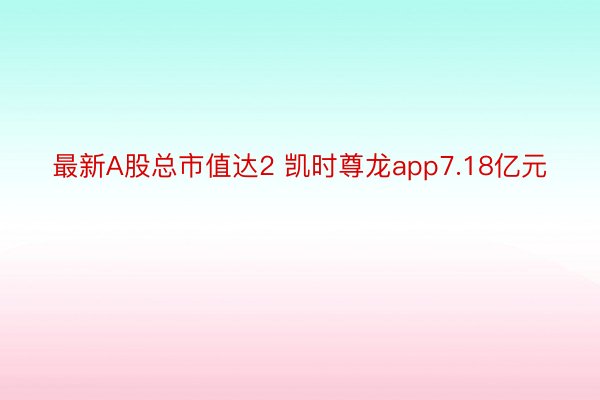 最新A股总市值达2 凯时尊龙app7.18亿元